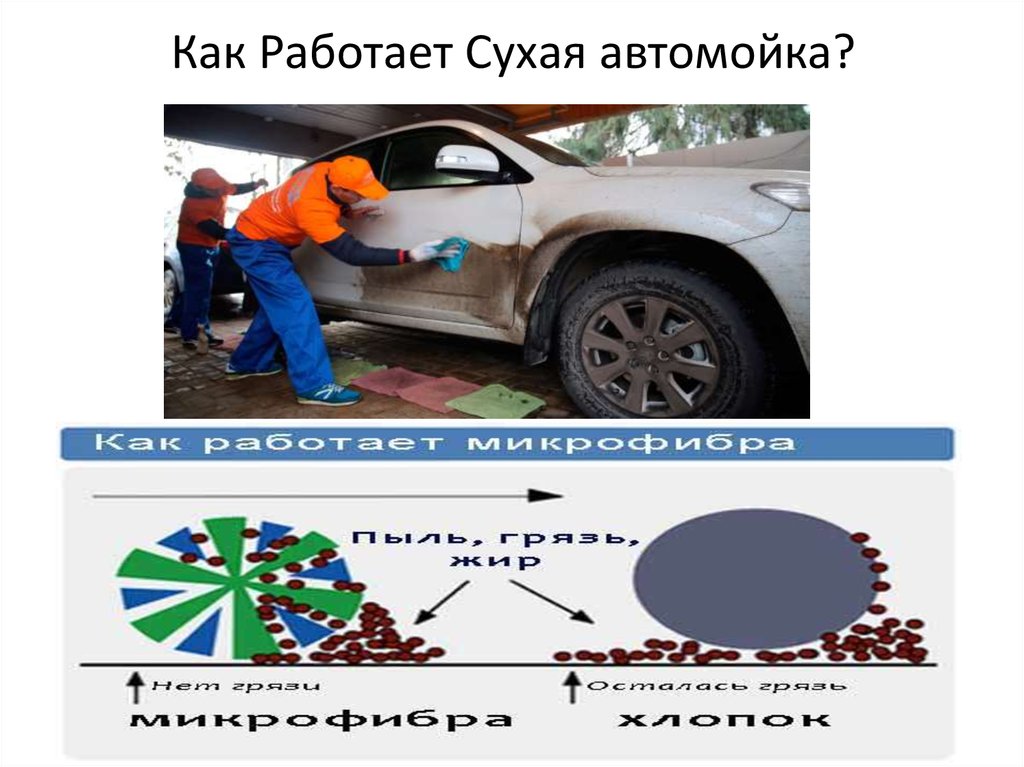 Как Работает Сухая автомойка?

Как работает микрофибра

Пыль, грязь, жир

Нет грязи

микрофибра

Осталась грязь

хлопок